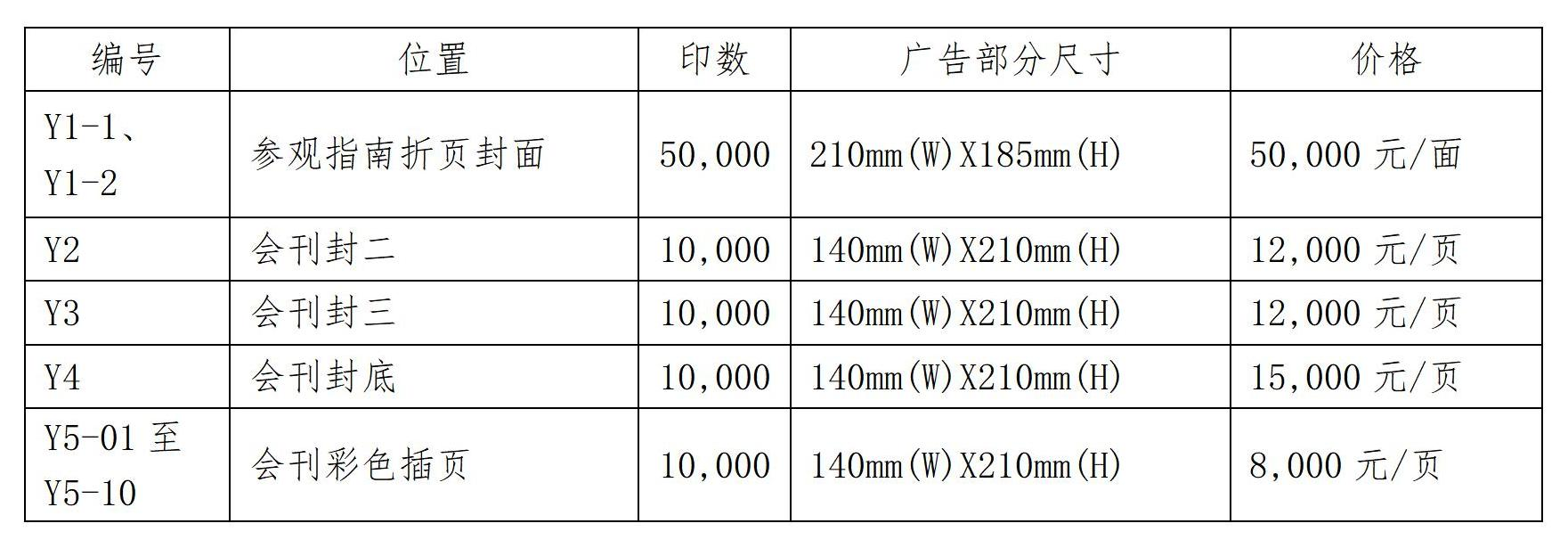 | 编号 | 位置 | 印数 | 广告部分尺寸 | 价格 |
|---|---|---|---|---|
| Y1-1、Y1-2 | 参观指南折页封面 | 50,000 | 210mm(W)X185mm(H) | 50,000 元/面 |
| Y2 | 会刊封二 | 10,000 | 140mm(W)X210mm(H) | 12,000 元/页 |
| Y3 | 会刊封三 | 10,000 | 140mm(W)X210mm(H) | 12,000 元/页 |
| Y4 | 会刊封底 | 10,000 | 140mm(W)X210mm(H) | 15,000 元/页 |
| Y5-01 至 Y5-10 | 会刊彩色插页 | 10,000 | 140mm(W)X210mm(H) | 8,000 元/页 |